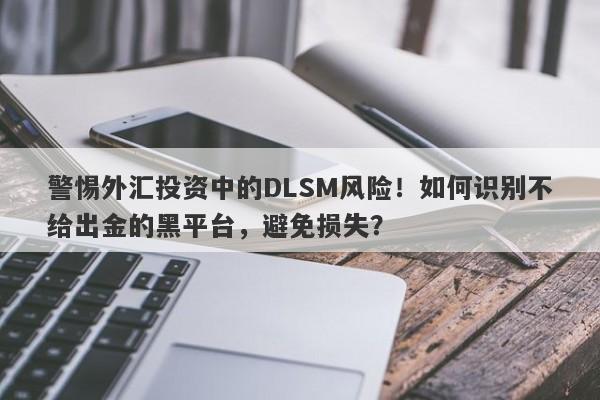 警惕外汇投资中的DLSM风险！如何识别不给出金的黑平台，避免损失？